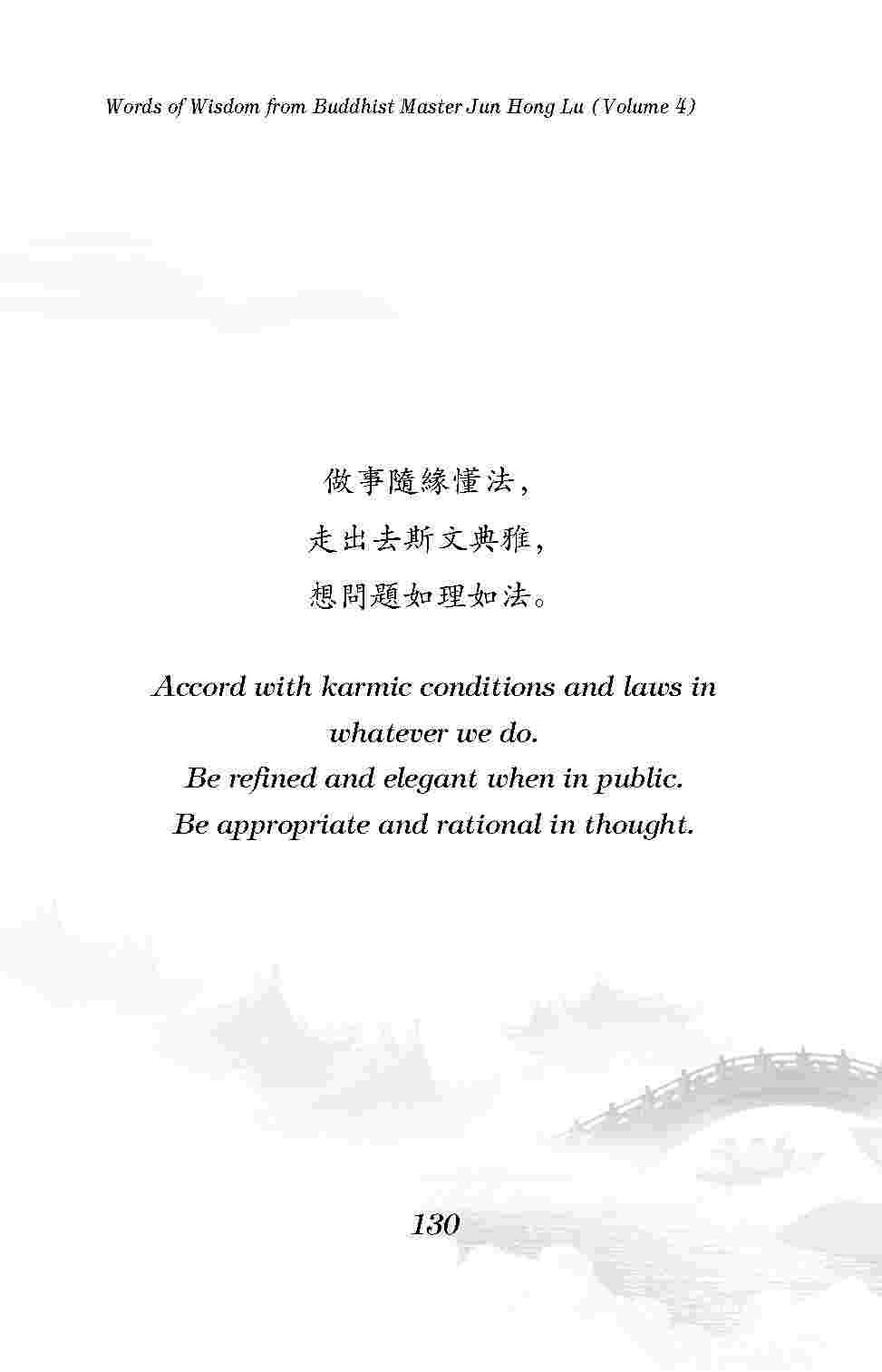 Words of Wisdom from Buddhist Master Jun Hong Lu (Volume 4)

做事隨緣懂法,
走出去斯文典雅,
想問題如理如法。

Accord with karmic conditions and laws in whatever we do.
Be refined and elegant when in public.
Be appropriate and rational in thought.

130